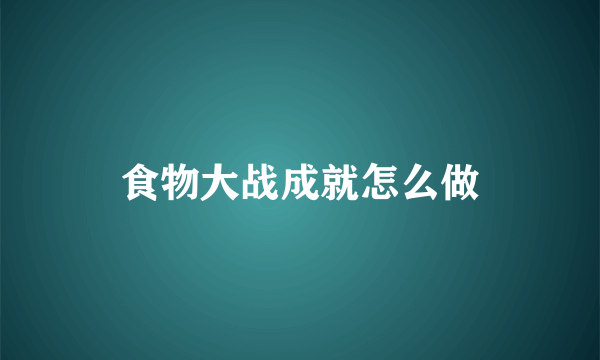 食物大战成就怎么做